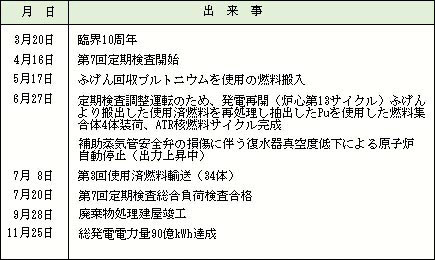 | 月　日 | 出　来　事 |
|---|---|
| 3月20日 | 臨界10周年 |
| 4月16日 | 第7回定期検査開始 |
| 5月17日 | ふげん回収プルトニウムを使用の燃料搬入 |
| 6月27日 | 定期検査調整運転のため、発電再開（炉心第13サイクル）ふげんより搬出した使用済燃料を再処理し抽出したPuを使用した燃料集合体4体装荷、ATR核燃料サイクル完成 |
| | 補助蒸気管安全弁の損傷に伴う復水器真空度低下による原子炉自動停止（出力上昇中） |
| 7月 8日 | 第3回使用済燃料輸送（34体） |
| 7月20日 | 第7回定期検査総合負荷検査合格 |
| 9月28日 | 廃棄物処理建屋竣工 |
| 11月25日 | 総発電電力量90億kWh達成 |